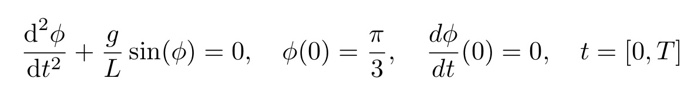 $\frac{\mathrm{d}^2\phi}{\mathrm{d}t^2} + \frac{g}{L}\sin(\phi) = 0, \quad \phi(0) = \frac{\pi}{3}, \quad \frac{d\phi}{dt}(0) = 0, \quad t = [0, T]$